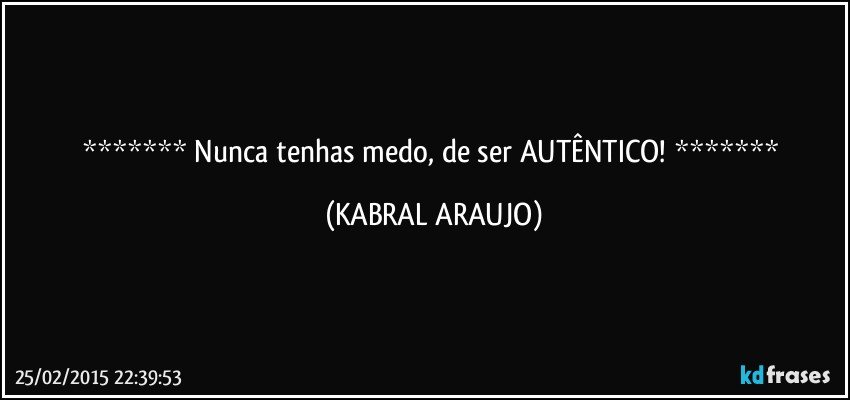 ******* Nunca tenhas medo, de ser AUTÊNTICO! *******

(KABRAL ARAUJO)

25/02/2015 22:39:53

kdfrases